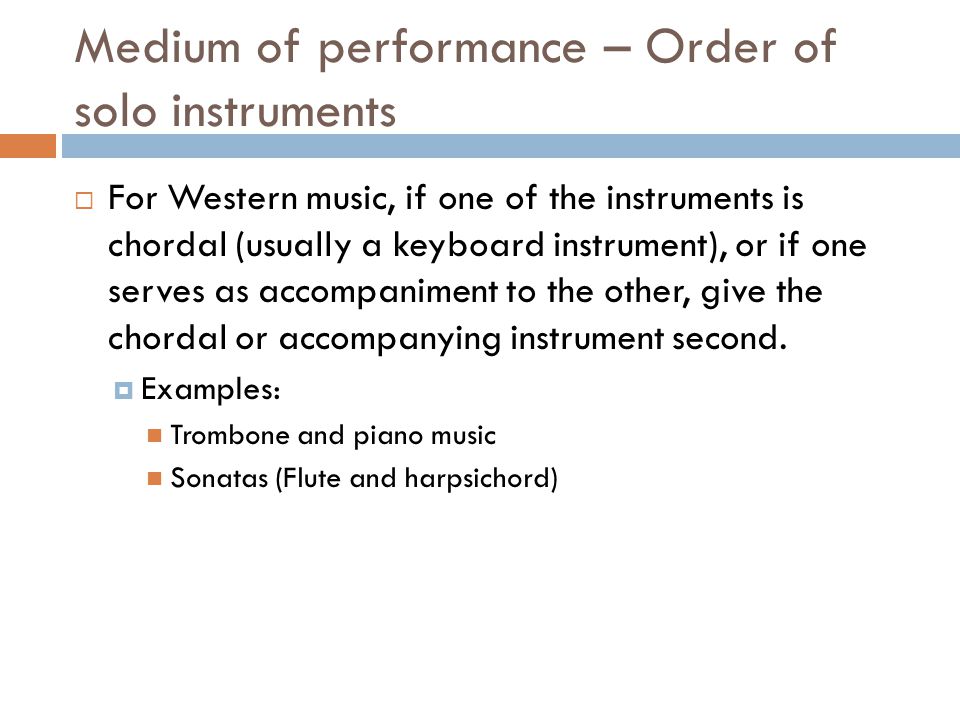 Medium of performance – Order of solo instruments

For Western music, if one of the instruments is chordal (usually a keyboard instrument), or if one serves as accompaniment to the other, give the chordal or accompanying instrument second.

Examples:

Trombone and piano music

Sonatas (Flute and harpsichord)